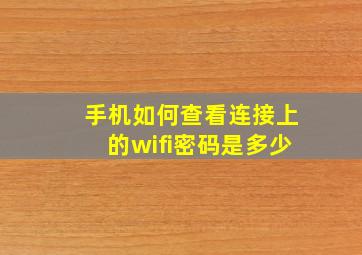 手机如何查看连接上的wifi密码是多少